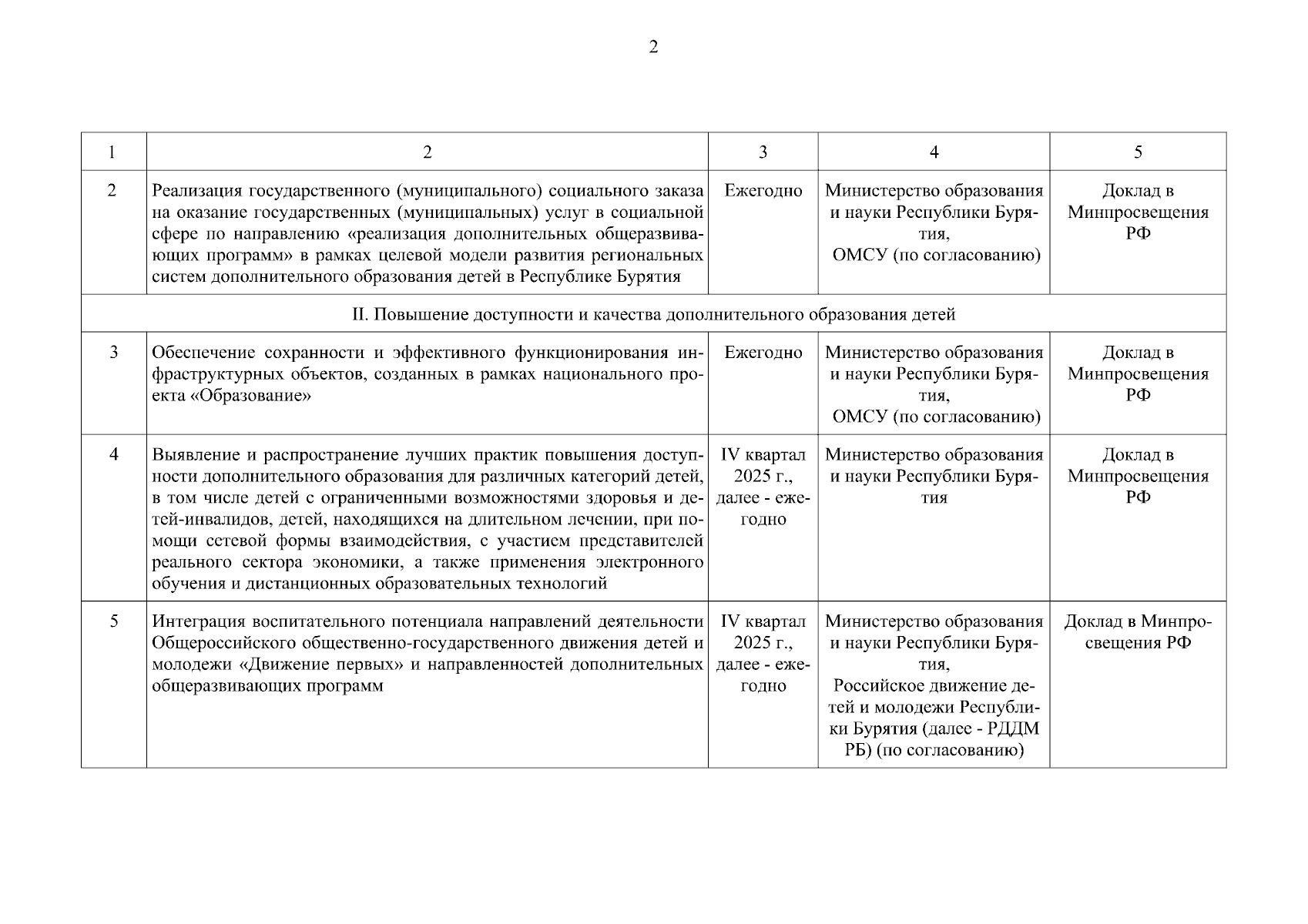 2

| 1 | 2 | 3 | 4 | 5 |
|---|---|---|---|---|
| 2 | Реализация государственного (муниципального) социального заказа на оказание государственных (муниципальных) услуг в социальной сфере по направлению «реализация дополнительных общеразвивающих программ» в рамках целевой модели развития региональных систем дополнительного образования детей в Республике Бурятия | Ежегодно | Министерство образования и науки Республики Бурятия, ОМСУ (по согласованию) | Доклад в Минпросвещения РФ |
| II. Повышение доступности и качества дополнительного образования детей | | | | |
| 3 | Обеспечение сохранности и эффективного функционирования инфраструктурных объектов, созданных в рамках национального проекта «Образование» | Ежегодно | Министерство образования и науки Республики Бурятия, ОМСУ (по согласованию) | Доклад в Минпросвещения РФ |
| 4 | Выявление и распространение лучших практик повышения доступности дополнительного образования для различных категорий детей, в том числе детей с ограниченными возможностями здоровья и детей-инвалидов, детей, находящихся на длительном лечении, при помощи сетевой формы взаимодействия, с участием представителей реального сектора экономики, а также применения электронного обучения и дистанционных образовательных технологий | IV квартал 2025 г., далее - ежегодно | Министерство образования и науки Республики Бурятия | Доклад в Минпросвещения РФ |
| 5 | Интеграция воспитательного потенциала направлений деятельности Общероссийского общественно-государственного движения детей и молодежи «Движение первых» и направленностей дополнительных общеразвивающих программ | IV квартал 2025 г., далее - ежегодно | Министерство образования и науки Республики Бурятия, Российское движение детей и молодежи Республики Бурятия (далее - РДДМ РБ) (по согласованию) | Доклад в Минпросвещения РФ |